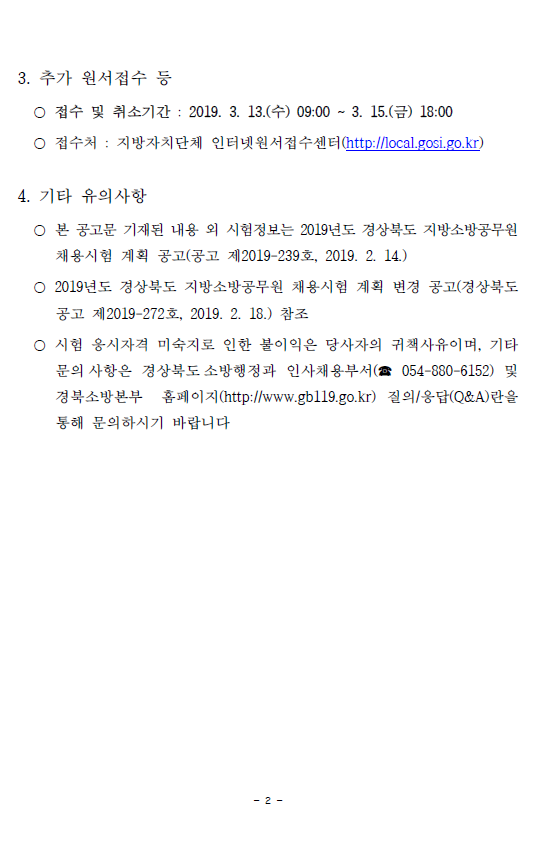 3. 추가 원서접수 등

○ 접수 및 취소기간 : 2019. 3. 13.(수) 09:00 ~ 3. 15.(금) 18:00

○ 접수처 : 지방자치단체 인터넷원서접수센터(http://local.gosi.go.kr)

4. 기타 유의사항

○ 본 공고문 기재된 내용 외 시험정보는 2019년도 경상북도 지방소방공무원 채용시험 계획 공고(공고 제2019-239호, 2019. 2. 14.)

○ 2019년도 경상북도 지방소방공무원 채용시험 계획 변경 공고(경상북도 공고 제2019-272호, 2019. 2. 18.) 참조

○ 시험 응시자격 미숙지로 인한 불이익은 당사자의 귀책사유이며, 기타 문의사항은 경상북도 소방행정과 인사채용부서(☎ 054-880-6152) 및 경북소방본부 홈페이지(http://www.gb119.go.kr) 질의/응답(Q&A)란을 통해 문의하시기 바랍니다

- 2 -